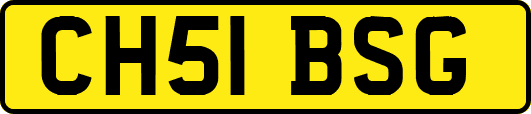 CH51 BSG